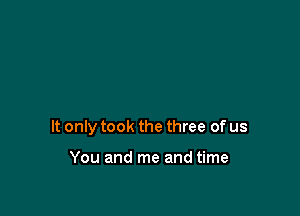 It only took the three of us

You and me and time